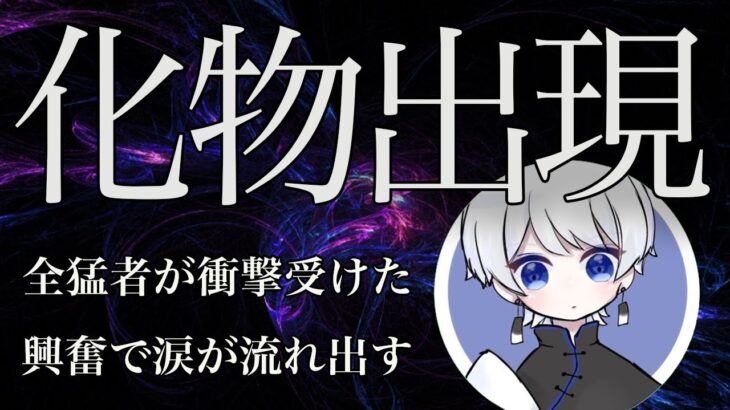 化物出現

全猛者が衝撃受けた

興奮で涙が流れ出す